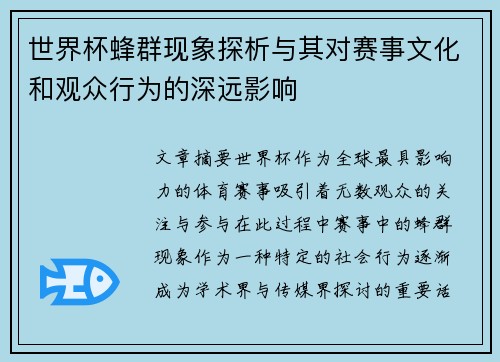 世界杯蜂群现象探析与其对赛事文化和观众行为的深远影响

文章摘要世界杯作为全球最具影响力的体育赛事吸引着无数观众的关注与参与在此过程中赛事中的蜂群现象作为一种特定的社会行为逐渐成为学术界与传媒界探讨的重要话